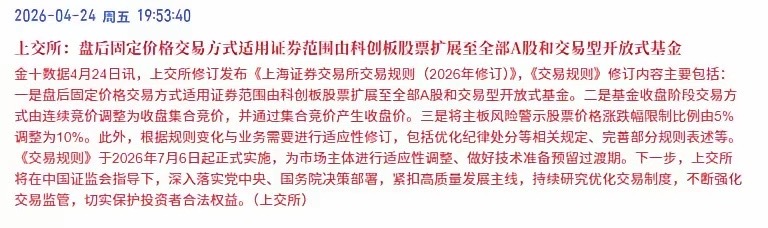 2026-04-24 周五 19:53:40

上交所：盘后固定价格交易方式适用证券范围由科创板股票扩展至全部A股和交易型开放式基金

金十数据4月24日讯，上交所修订发布《上海证券交易所交易规则（2026年修订）》，《交易规则》修订内容主要包括：一是盘后固定价格交易方式适用证券范围由科创板股票扩展至全部A股和交易型开放式基金。二是基金收盘阶段交易方式由连续竞价调整为收盘集合竞价，并通过集合竞价产生收盘价。三是将主板风险警示股票价格涨跌幅限制比例由5%调整为10%。此外，根据规则变化与业务需要进行适应性修订，包括优化纪律处分等相关规定、完善部分规则表述等。《交易规则》于2026年7月6日起正式实施，为市场主体进行适应性调整、做好技术准备预留过渡期。下一步，上交所将在中国证监会指导下，深入落实党中央、国务院决策部署，紧扣高质量发展主线，持续研究优化交易制度，不断强化交易监管，切实保护投资者合法权益。（上交所）